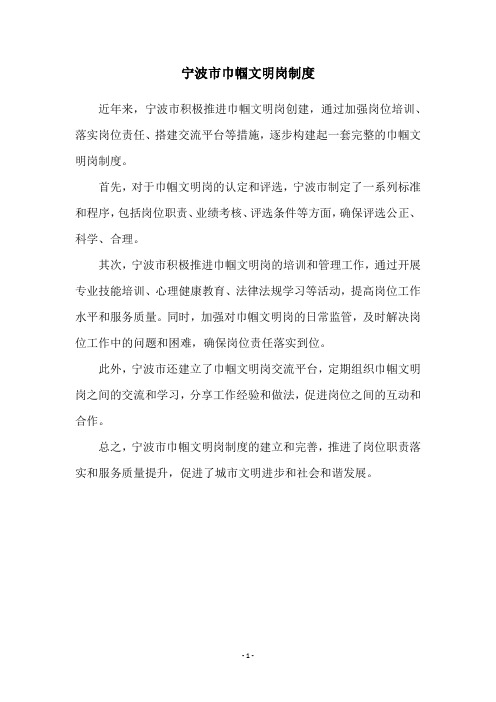 宁波市巾帼文明岗制度

近年来，宁波市积极推进巾帼文明岗创建，通过加强岗位培训、落实岗位责任、搭建交流平台等措施，逐步构建起一套完整的巾帼文明岗制度。

首先，对于巾帼文明岗的认定和评选，宁波市制定了一系列标准和程序，包括岗位职责、业绩考核、评选条件等方面，确保评选公正、科学、合理。

其次，宁波市积极推进巾帼文明岗的培训和管理工作，通过开展专业技能培训、心理健康教育、法律法规学习等活动，提高岗位工作水平和服务质量。同时，加强对巾帼文明岗的日常监管，及时解决岗位工作中的问题和困难，确保岗位责任落实到位。

此外，宁波市还建立了巾帼文明岗交流平台，定期组织巾帼文明岗之间的交流和学习，分享工作经验和做法，促进岗位之间的互动和合作。

总之，宁波市巾帼文明岗制度的建立和完善，推进了岗位职责落实和服务质量提升，促进了城市文明进步和社会和谐发展。

- 1 -